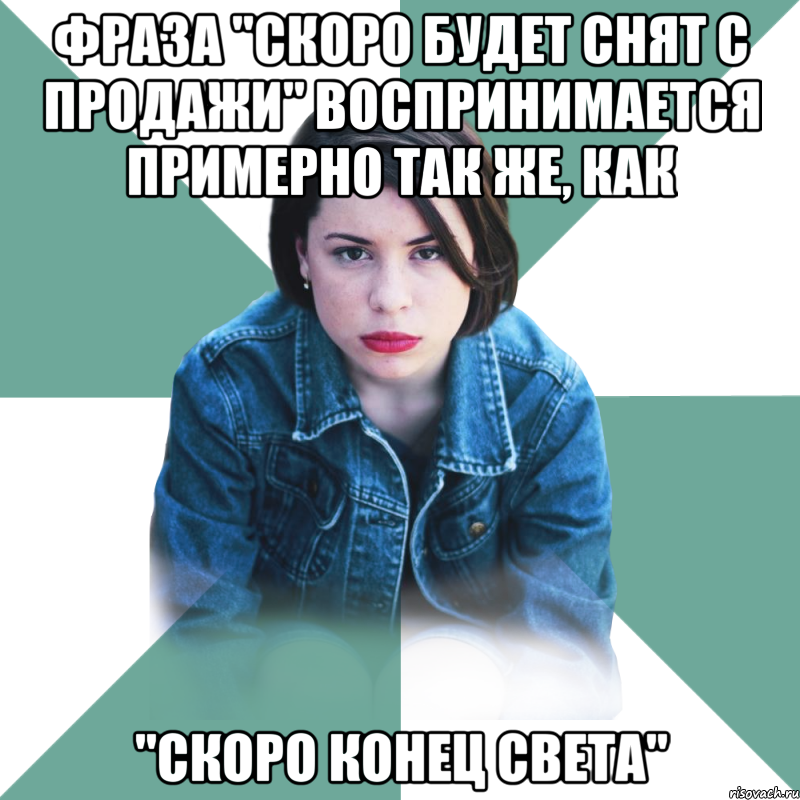 ФРАЗА "СКОРО БУДЕТ СНЯТ С ПРОДАЖИ" ВОСПРИНИМАЕТСЯ ПРИМЕРНО ТАК ЖЕ, КАК

"СКОРО КОНЕЦ СВЕТА"

risovach.ru